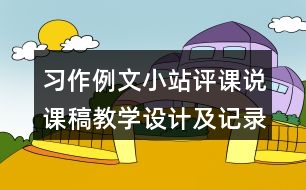 习作例文小站评课说课稿教学设计及记录